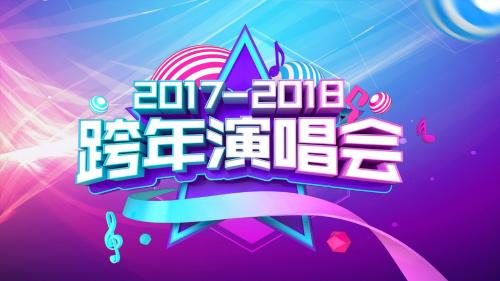 2017-2018
跨年演唱会